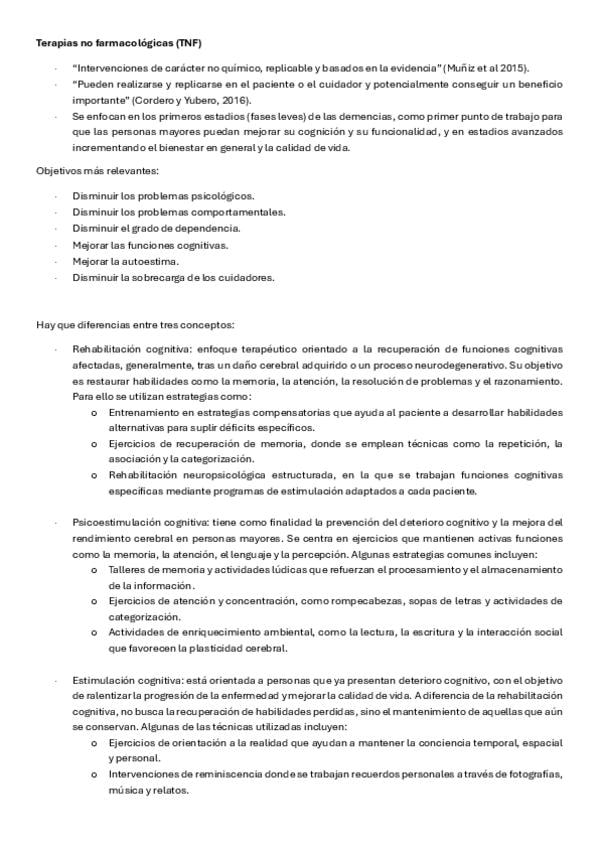 Terapias no farmacológicas (TNF)

- "Intervenciones de carácter no químico, replicable y basados en la evidencia" (Muñiz et al 2015).
- "Pueden realizarse y replicarse en el paciente o el cuidador y potencialmente conseguir un beneficio importante" (Cordero y Yubero, 2016).
- Se enfocan en los primeros estadios (fases leves) de las demencias, como primer punto de trabajo para que las personas mayores puedan mejorar su cognición y su funcionalidad, y en estadios avanzados incrementando el bienestar en general y la calidad de vida.

Objetivos más relevantes:

- Disminuir los problemas psicológicos.
- Disminuir los problemas comportamentales.
- Disminuir el grado de dependencia.
- Mejorar las funciones cognitivas.
- Mejorar la autoestima.
- Disminuir la sobrecarga de los cuidadores.

Hay que diferencias entre tres conceptos:

- Rehabilitación cognitiva: enfoque terapéutico orientado a la recuperación de funciones cognitivas afectadas, generalmente, tras un daño cerebral adquirido o un proceso neurodegenerativo. Su objetivo es restaurar habilidades como la memoria, la atención, la resolución de problemas y el razonamiento. Para ello se utilizan estrategias como:
  o Entrenamiento en estrategias compensatorias que ayuda al paciente a desarrollar habilidades alternativas para suplir déficits específicos.
  o Ejercicios de recuperación de memoria, donde se emplean técnicas como la repetición, la asociación y la categorización.
  o Rehabilitación neuropsicológica estructurada, en la que se trabajan funciones cognitivas específicas mediante programas de estimulación adaptados a cada paciente.

- Psicoestimulación cognitiva: tiene como finalidad la prevención del deterioro cognitivo y la mejora del rendimiento cerebral en personas mayores. Se centra en ejercicios que mantienen activas funciones como la memoria, la atención, el lenguaje y la percepción. Algunas estrategias comunes incluyen:
  o Talleres de memoria y actividades lúdicas que refuerzan el procesamiento y el almacenamiento de la información.
  o Ejercicios de atención y concentración, como rompecabezas, sopas de letras y actividades de categorización.
  o Actividades de enriquecimiento ambiental, como la lectura, la escritura y la interacción social que favorecen la plasticidad cerebral.

- Estimulación cognitiva: está orientada a personas que ya presentan deterioro cognitivo, con el objetivo de ralentizar la progresión de la enfermedad y mejorar la calidad de vida. A diferencia de la rehabilitación cognitiva, no busca la recuperación de habilidades perdidas, sino el mantenimiento de aquellas que aún se conservan. Algunas de las técnicas utilizadas incluyen:
  o Ejercicios de orientación a la realidad que ayudan a mantener la conciencia temporal, espacial y personal.
  o Intervenciones de reminiscencia donde se trabajan recuerdos personales a través de fotografías, música y relatos.